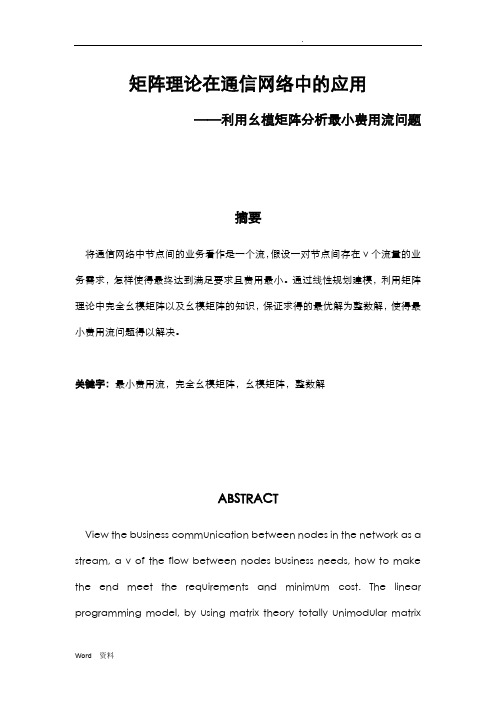 .

矩阵理论在通信网络中的应用

——利用幺模矩阵分析最小费用流问题

摘要

将通信网络中节点间的业务看作是一个流，假设一对节点间存在 v 个流量的业务需求，怎样使得最终达到满足要求且费用最小。通过线性规划建模，利用矩阵理论中完全幺模矩阵以及幺模矩阵的知识，保证求得的最优解为整数解，使得最小费用流问题得以解决。

关键字：最小费用流，完全幺模矩阵，幺模矩阵，整数解

ABSTRACT

View the business communication between nodes in the network as a stream, a v of the flow between nodes business needs, how to make the end meet the requirements and minimum cost. The linear programming model, by using matrix theory totally unimodular matrix

Word 资料